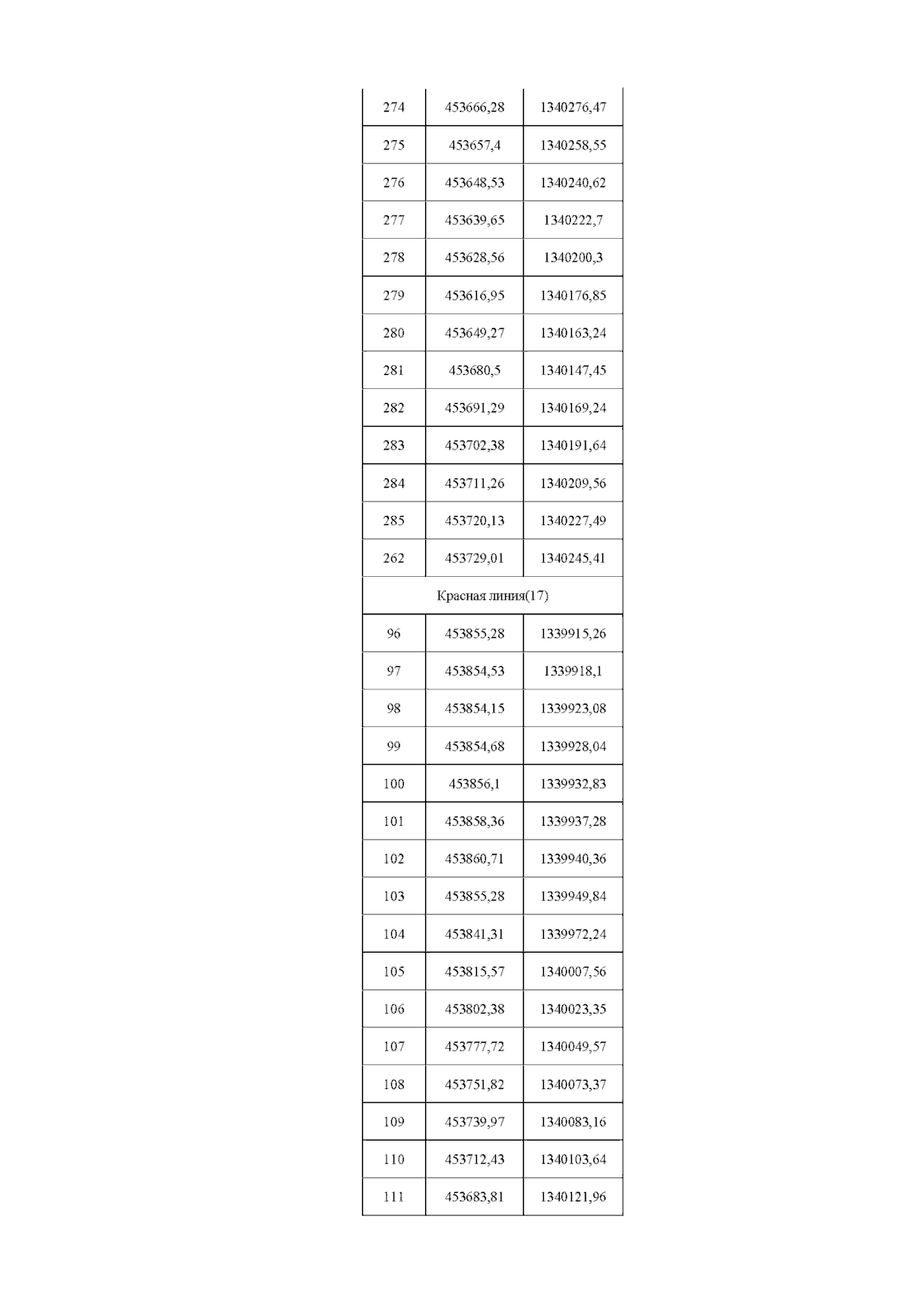 | 274 | 453666,28 | 1340276,47 |
|---|---|---|
| 275 | 453657,4 | 1340258,55 |
| 276 | 453648,53 | 1340240,62 |
| 277 | 453639,65 | 1340222,7 |
| 278 | 453628,56 | 1340200,3 |
| 279 | 453616,95 | 1340176,85 |
| 280 | 453649,27 | 1340163,24 |
| 281 | 453680,5 | 1340147,45 |
| 282 | 453691,29 | 1340169,24 |
| 283 | 453702,38 | 1340191,64 |
| 284 | 453711,26 | 1340209,56 |
| 285 | 453720,13 | 1340227,49 |
| 262 | 453729,01 | 1340245,41 |
| Красная линия(17) | | |
| 96 | 453855,28 | 1339915,26 |
| 97 | 453854,53 | 1339918,1 |
| 98 | 453854,15 | 1339923,08 |
| 99 | 453854,68 | 1339928,04 |
| 100 | 453856,1 | 1339932,83 |
| 101 | 453858,36 | 1339937,28 |
| 102 | 453860,71 | 1339940,36 |
| 103 | 453855,28 | 1339949,84 |
| 104 | 453841,31 | 1339972,24 |
| 105 | 453815,57 | 1340007,56 |
| 106 | 453802,38 | 1340023,35 |
| 107 | 453777,72 | 1340049,57 |
| 108 | 453751,82 | 1340073,37 |
| 109 | 453739,97 | 1340083,16 |
| 110 | 453712,43 | 1340103,64 |
| 111 | 453683,81 | 1340121,96 |